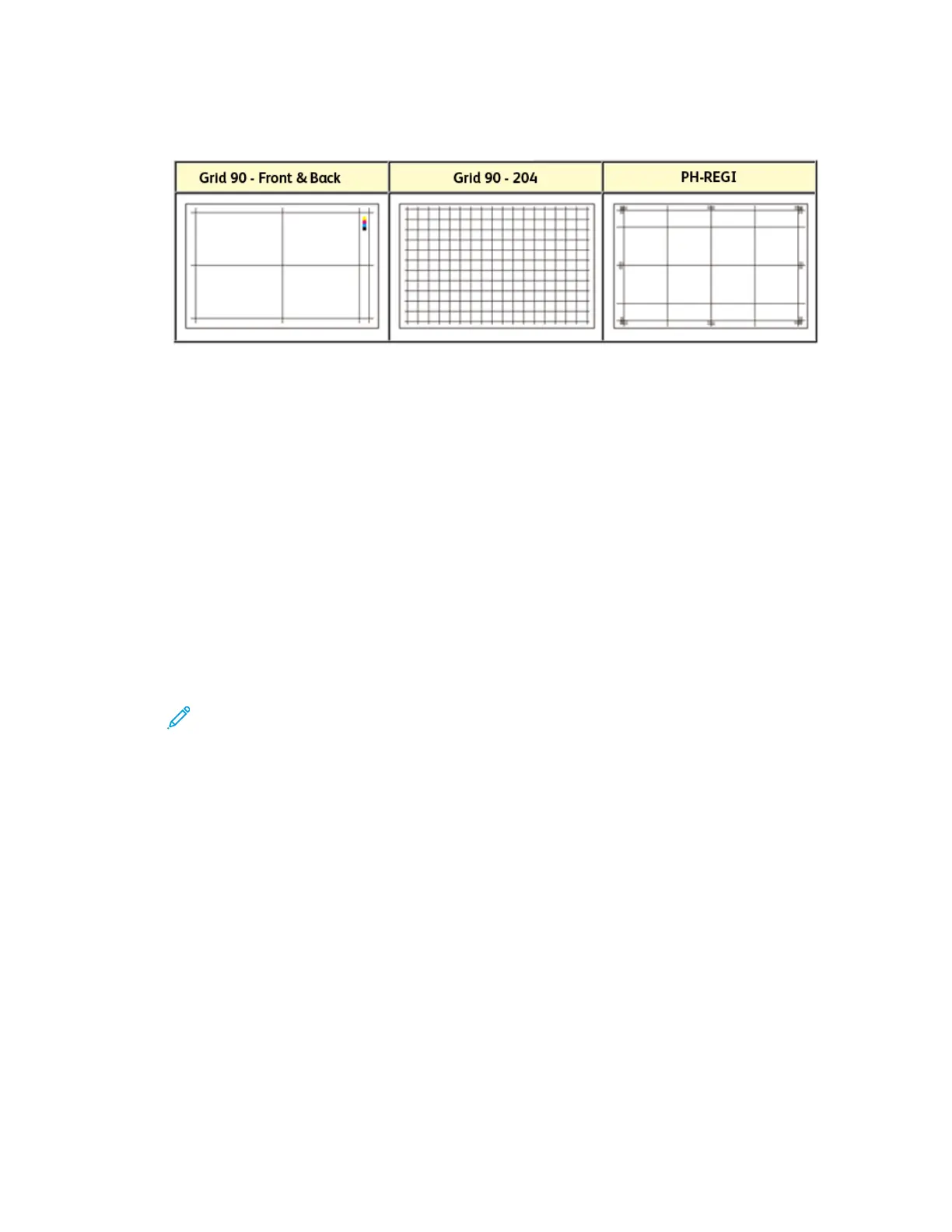 | Grid 90 - Front & Back | Grid 90 - 204 | PH-REGI |
|---|---|---|
| | | |